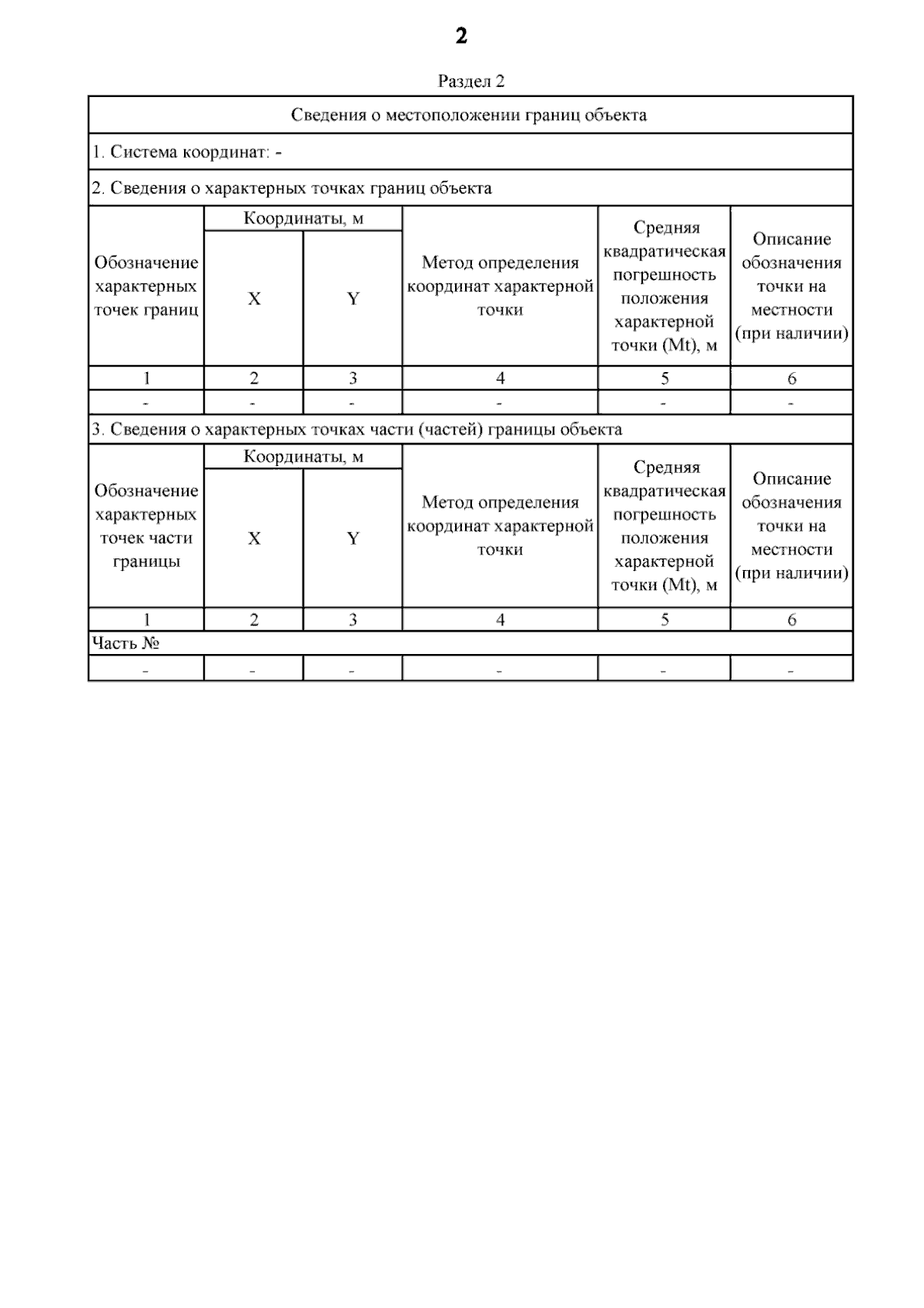 2

Раздел 2

| Сведения о местоположении границ объекта | | | | | |
|---|---|---|---|---|---|
| 1. Система координат: - | | | | | |
| 2. Сведения о характерных точках границ объекта | | | | | |
| Обозначение характерных точек границ | Координаты, м | | Метод определения координат характерной точки | Средняя квадратическая погрешность положения характерной точки (Mt), м | Описание обозначения точки на местности (при наличии) |
| | X | Y | | | |
| 1 | 2 | 3 | 4 | 5 | 6 |
| - | - | - | - | - | - |
| 3. Сведения о характерных точках части (частей) границы объекта | | | | | |
| Обозначение характерных точек части границы | Координаты, м | | Метод определения координат характерной точки | Средняя квадратическая погрешность положения характерной точки (Mt), м | Описание обозначения точки на местности (при наличии) |
| | X | Y | | | |
| 1 | 2 | 3 | 4 | 5 | 6 |
| Часть № | | | | | |
| - | - | - | - | - | - |